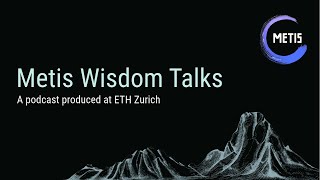 METIS

Metis Wisdom Talks
A podcast produced at ETH Zurich